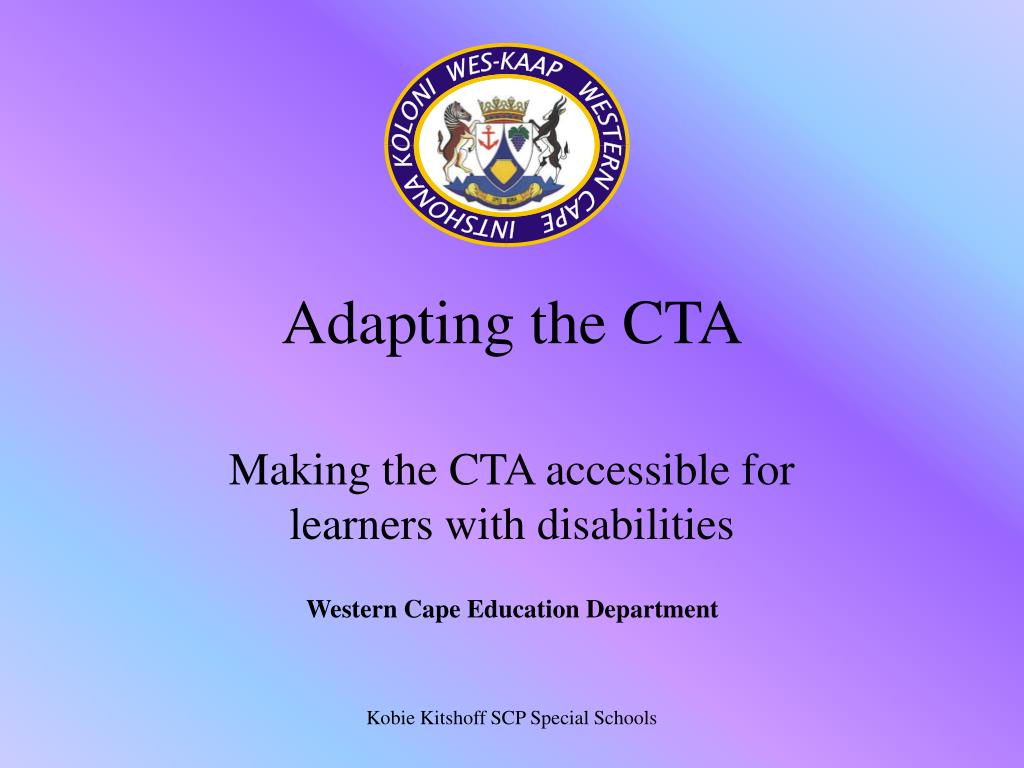 WES-KAAP WESTERN CAPE INTSHONA KOLONI

Adapting the CTA

Making the CTA accessible for learners with disabilities

Western Cape Education Department

Kobie Kitshoff SCP Special Schools